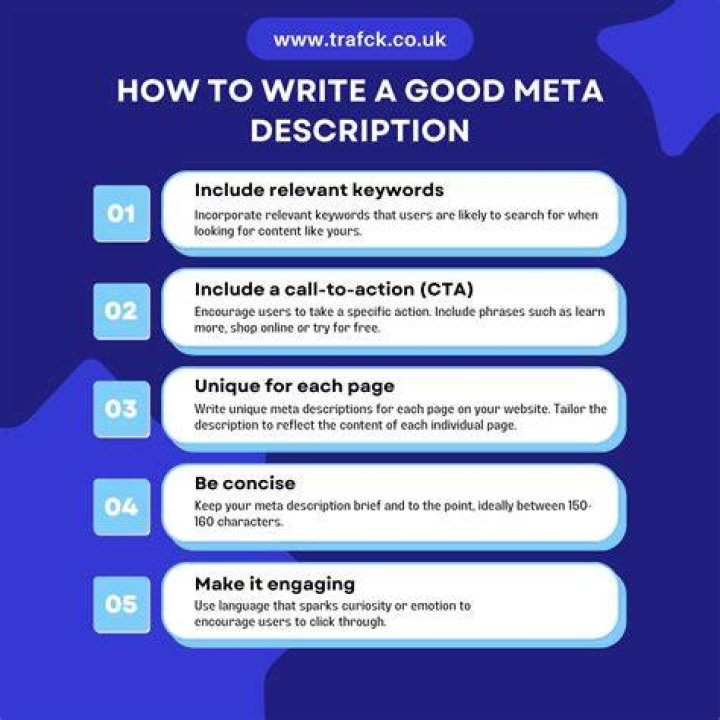 www.trafck.co.uk

HOW TO WRITE A GOOD META DESCRIPTION

01

Include relevant keywords

Incorporate relevant keywords that users are likely to search for when looking for content like yours.

02

Include a call-to-action (CTA)

Encourage users to take a specific action. Include phrases such as learn more, shop online or try for free.

03

Unique for each page

Write unique meta descriptions for each page on your website. Tailor the description to reflect the content of each individual page.

04

Be concise

Keep your meta description brief and to the point, ideally between 150-160 characters.

05

Make it engaging

Use language that sparks curiosity or emotion to encourage users to click through.